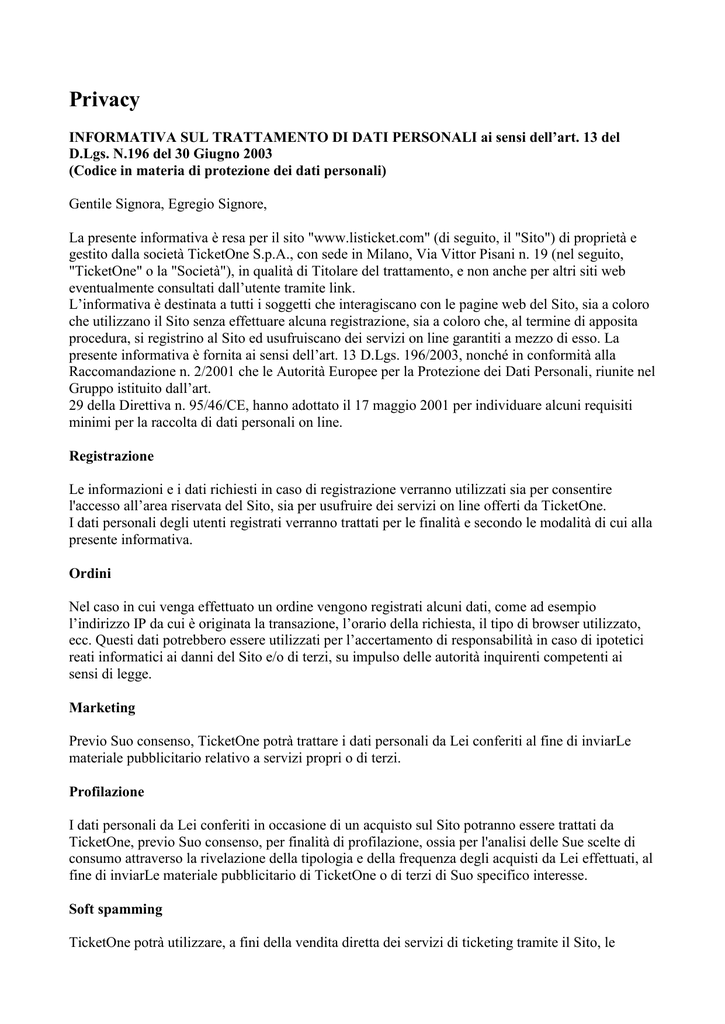 Privacy

INFORMATIVA SUL TRATTAMENTO DI DATI PERSONALI ai sensi dell’art. 13 del D.Lgs. N.196 del 30 Giugno 2003
(Codice in materia di protezione dei dati personali)

Gentile Signora, Egregio Signore,

La presente informativa è resa per il sito "www.listicket.com" (di seguito, il "Sito") di proprietà e gestito dalla società TicketOne S.p.A., con sede in Milano, Via Vittor Pisani n. 19 (nel seguito, "TicketOne" o la "Società"), in qualità di Titolare del trattamento, e non anche per altri siti web eventualmente consultati dall’utente tramite link.
L’informativa è destinata a tutti i soggetti che interagiscano con le pagine web del Sito, sia a coloro che utilizzano il Sito senza effettuare alcuna registrazione, sia a coloro che, al termine di apposita procedura, si registrino al Sito ed usufruiscano dei servizi on line garantiti a mezzo di esso. La presente informativa è fornita ai sensi dell’art. 13 D.Lgs. 196/2003, nonché in conformità alla Raccomandazione n. 2/2001 che le Autorità Europee per la Protezione dei Dati Personali, riunite nel Gruppo istituito dall’art.
29 della Direttiva n. 95/46/CE, hanno adottato il 17 maggio 2001 per individuare alcuni requisiti minimi per la raccolta di dati personali on line.

Registrazione

Le informazioni e i dati richiesti in caso di registrazione verranno utilizzati sia per consentire l'accesso all’area riservata del Sito, sia per usufruire dei servizi on line offerti da TicketOne.
I dati personali degli utenti registrati verranno trattati per le finalità e secondo le modalità di cui alla presente informativa.

Ordini

Nel caso in cui venga effettuato un ordine vengono registrati alcuni dati, come ad esempio l’indirizzo IP da cui è originata la transazione, l’orario della richiesta, il tipo di browser utilizzato, ecc. Questi dati potrebbero essere utilizzati per l’accertamento di responsabilità in caso di ipotetici reati informatici ai danni del Sito e/o di terzi, su impulso delle autorità inquirenti competenti ai sensi di legge.

Marketing

Previo Suo consenso, TicketOne potrà trattare i dati personali da Lei conferiti al fine di inviarLe materiale pubblicitario relativo a servizi propri o di terzi.

Profilazione

I dati personali da Lei conferiti in occasione di un acquisto sul Sito potranno essere trattati da TicketOne, previo Suo consenso, per finalità di profilazione, ossia per l'analisi delle Sue scelte di consumo attraverso la rivelazione della tipologia e della frequenza degli acquisti da Lei effettuati, al fine di inviarLe materiale pubblicitario di TicketOne o di terzi di Suo specifico interesse.

Soft spamming

TicketOne potrà utilizzare, a fini della vendita diretta dei servizi di ticketing tramite il Sito, le